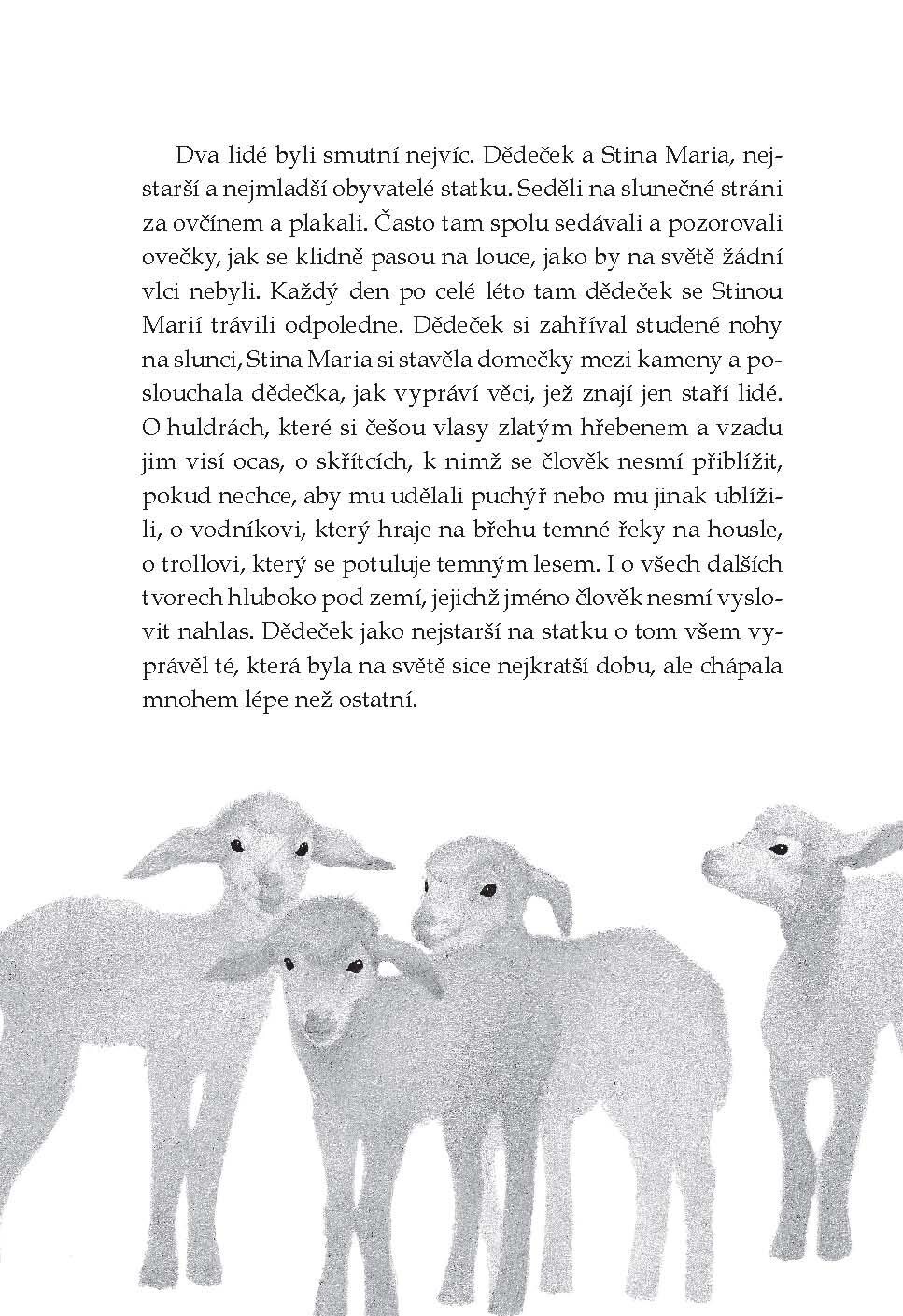 Dva lidé byli smutní nejvíc. Dědeček a Stina Maria, nejstarší a nejmladší obyvatelé statku. Seděli na slunečné stráni za ovčínem a plakali. Často tam spolu sedávali a pozorovali ovečky, jak se klidně pasou na louce, jako by na světě žádní vlci nebyli. Každý den po celé léto tam dědeček se Stinou Marií trávili odpoledne. Dědeček si zahříval studené nohy na slunci, Stina Maria si stavěla domečky mezi kameny a poslouchala dědečka, jak vypráví věci, jež znají jen staří lidé. O huldrách, které si češou vlasy zlatým hřebenem a vzadu jim visí ocas, o skřítcích, k nimž se člověk nesmí přiblížit, pokud nechce, aby mu udělali puchýř nebo mu jinak ublížili, o vodníkovi, který hraje na břehu temné řeky na housle, o trollovi, který se potuluje temným lesem. I o všech dalších tvorech hluboko pod zemí, jejichž jméno člověk nesmí vyslovit nahlas. Dědeček jako nejstarší na statku o tom všem vyprávěl té, která byla na světě sice nejkratší dobu, ale chápala mnohem lépe než ostatní.